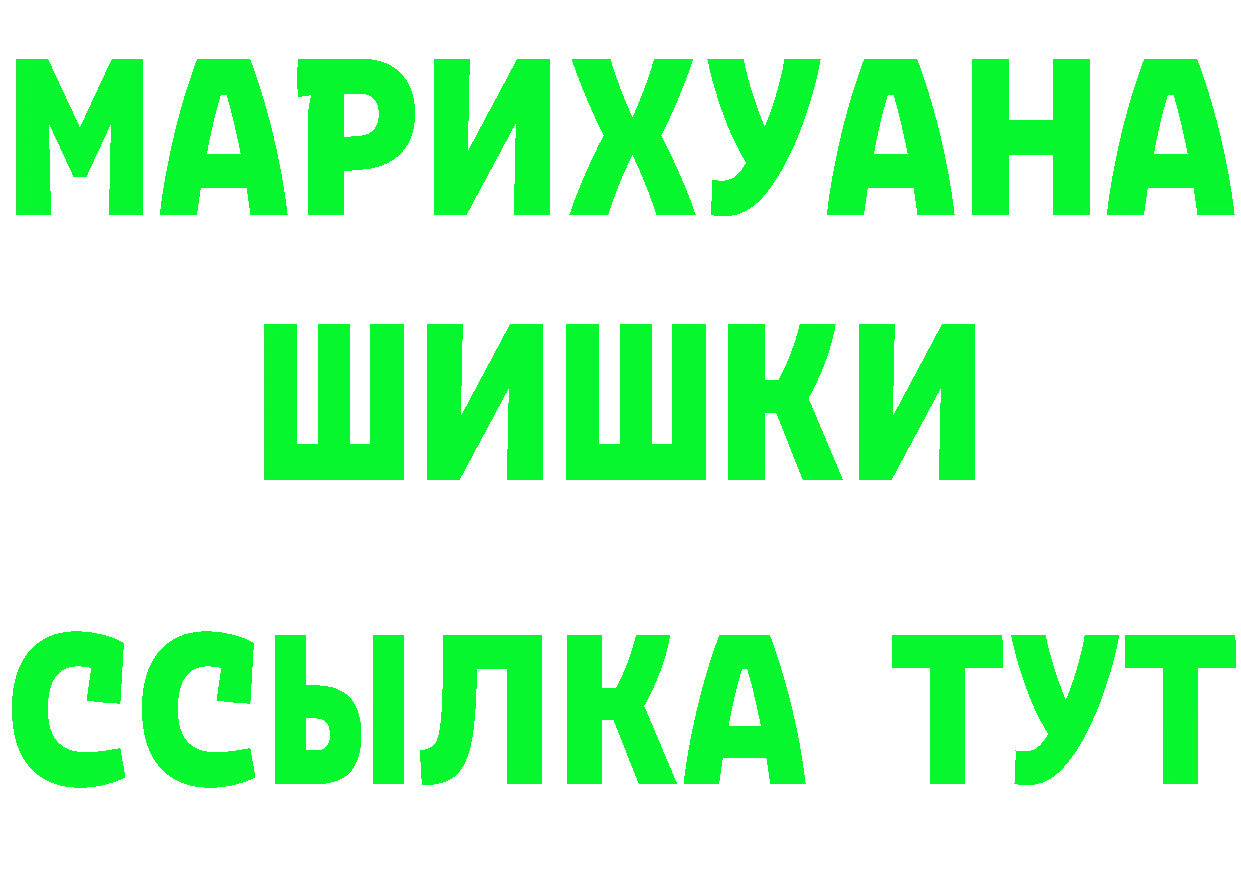 МАРИХУАНА
ШИШКИ
ССЫЛКА ТУТ